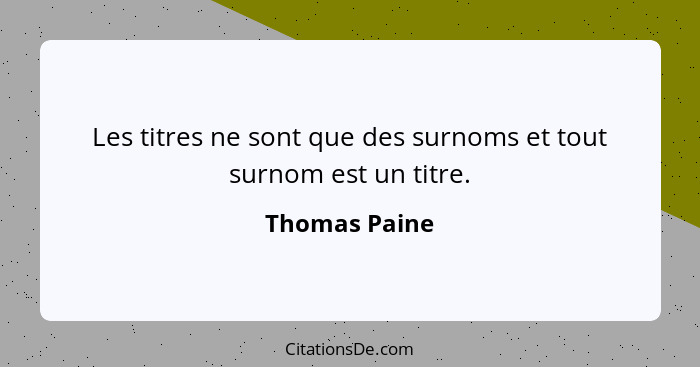 Les titres ne sont que des surnoms et tout surnom est un titre.

Thomas Paine

CitationsDe.com